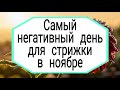 Самый негативный день для стрижки в ноябре